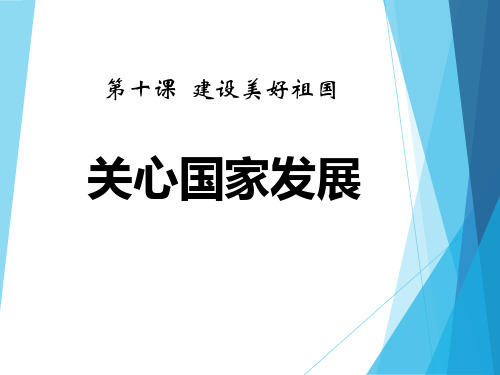 第十课 建设美好祖国

关心国家发展